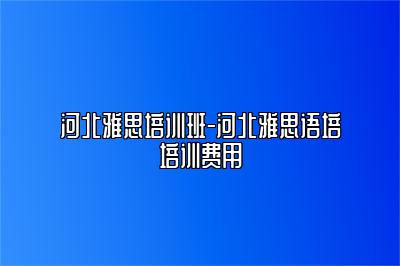 河北雅思培训班-河北雅思语培培训费用